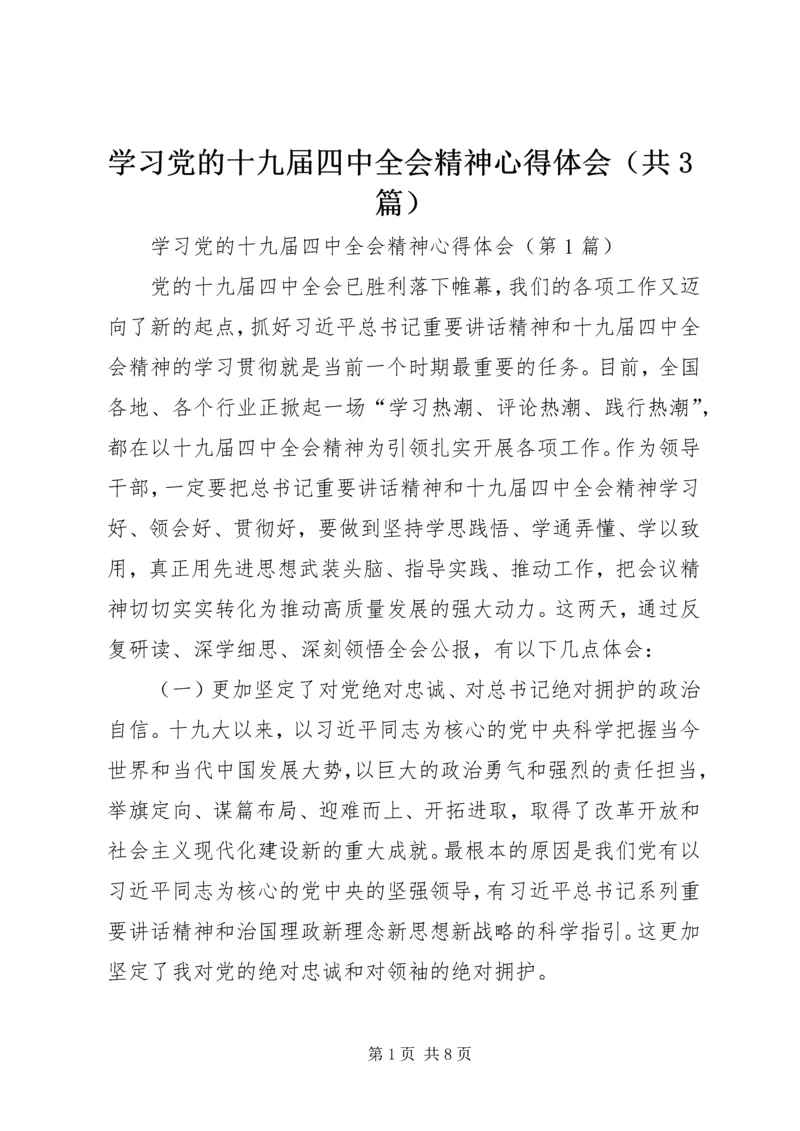 学习党的十九届四中全会精神心得体会（共3篇）

学习党的十九届四中全会精神心得体会（第1篇）

党的十九届四中全会已胜利落下帷幕，我们的各项工作又迈向了新的起点，抓好习近平总书记重要讲话精神和十九届四中全会精神的学习贯彻就是当前一个时期最重要的任务。目前，全国各地、各个行业正掀起一场“学习热潮、评论热潮、践行热潮”，都在以十九届四中全会精神为引领扎实开展各项工作。作为领导干部，一定要把总书记重要讲话精神和十九届四中全会精神学习好、领会好、贯彻好，要做到坚持学思践悟、学通弄懂、学以致用，真正用先进思想武装头脑、指导实践、推动工作，把会议精神切切实实转化为推动高质量发展的强大动力。这两天，通过反复研读、深学细思、深刻领悟全会公报，有以下几点体会：

（一）更加坚定了对党绝对忠诚、对总书记绝对拥护的政治自信。十九大以来，以习近平同志为核心的党中央科学把握当今世界和当代中国发展大势，以巨大的政治勇气和强烈的责任担当，举旗定向、谋篇布局、迎难而上、开拓进取，取得了改革开放和社会主义现代化建设新的重大成就。最根本的原因是我们党有以习近平同志为核心的党中央的坚强领导，有习近平总书记系列重要讲话精神和治国理政新理念新思想新战略的科学指引。这更加坚定了我对党的绝对忠诚和对领袖的绝对拥护。

第1页 共8页